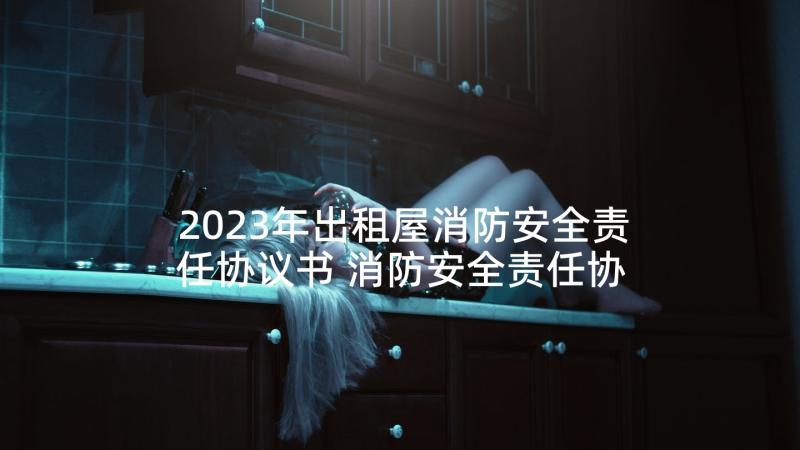 2023年出租屋消防安全责任协议书 消防安全责任协